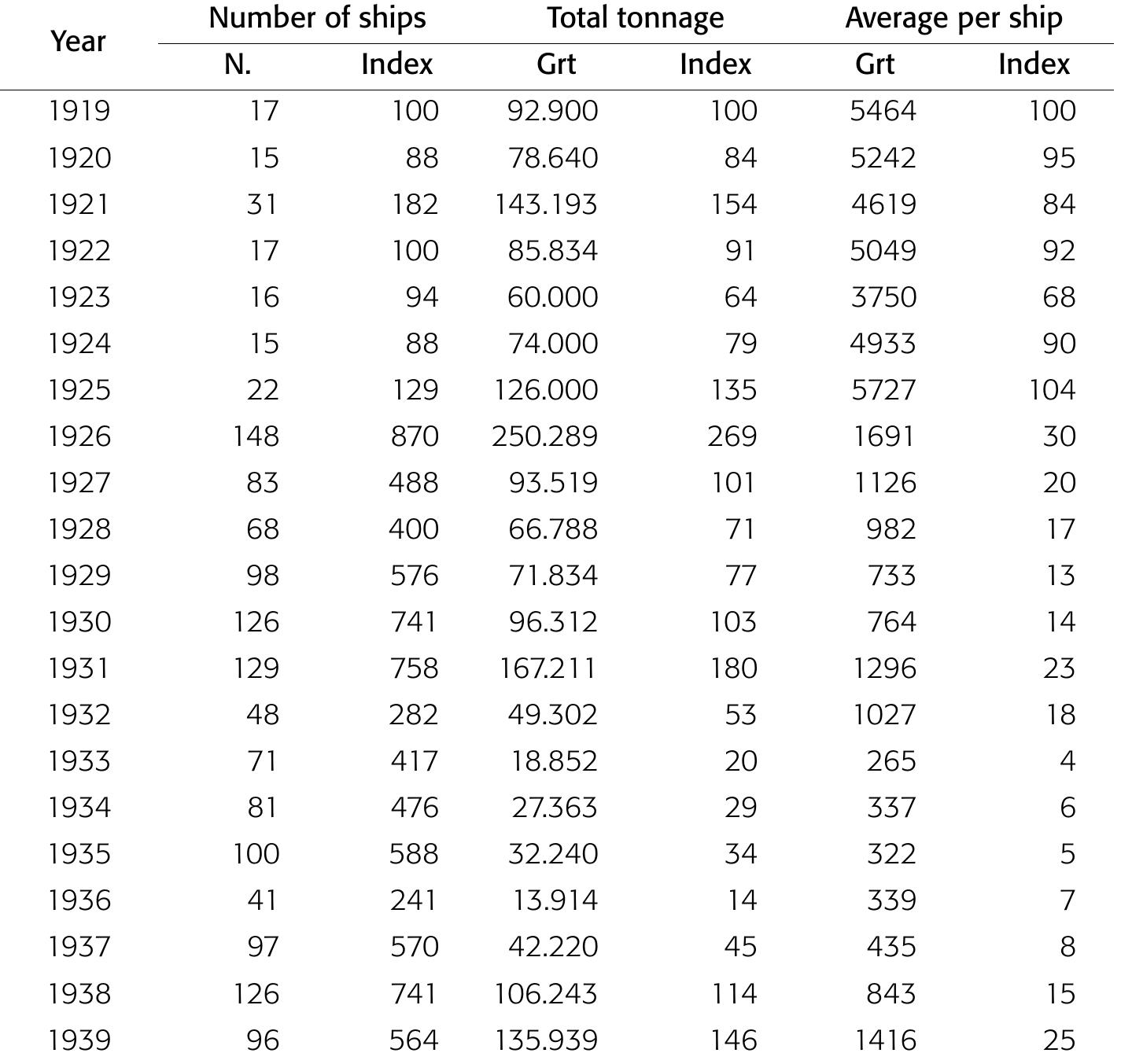 | Year | Number of ships N. | Number of ships Index | Total tonnage Grt | Total tonnage Index | Average per ship Grt | Average per ship Index |
|---|---|---|---|---|---|---|
| 1919 | 17 | 100 | 92.900 | 100 | 5464 | 100 |
| 1920 | 15 | 88 | 78.640 | 84 | 5242 | 95 |
| 1921 | 31 | 182 | 143.193 | 154 | 4619 | 84 |
| 1922 | 17 | 100 | 85.834 | 91 | 5049 | 92 |
| 1923 | 16 | 94 | 60.000 | 64 | 3750 | 68 |
| 1924 | 15 | 88 | 74.000 | 79 | 4933 | 90 |
| 1925 | 22 | 129 | 126.000 | 135 | 5727 | 104 |
| 1926 | 148 | 870 | 250.289 | 269 | 1691 | 30 |
| 1927 | 83 | 488 | 93.519 | 101 | 1126 | 20 |
| 1928 | 68 | 400 | 66.788 | 71 | 982 | 17 |
| 1929 | 98 | 576 | 71.834 | 77 | 733 | 13 |
| 1930 | 126 | 741 | 96.312 | 103 | 764 | 14 |
| 1931 | 129 | 758 | 167.211 | 180 | 1296 | 23 |
| 1932 | 48 | 282 | 49.302 | 53 | 1027 | 18 |
| 1933 | 71 | 417 | 18.852 | 20 | 265 | 4 |
| 1934 | 81 | 476 | 27.363 | 29 | 337 | 6 |
| 1935 | 100 | 588 | 32.240 | 34 | 322 | 5 |
| 1936 | 41 | 241 | 13.914 | 14 | 339 | 7 |
| 1937 | 97 | 570 | 42.220 | 45 | 435 | 8 |
| 1938 | 126 | 741 | 106.243 | 114 | 843 | 15 |
| 1939 | 96 | 564 | 135.939 | 146 | 1416 | 25 |